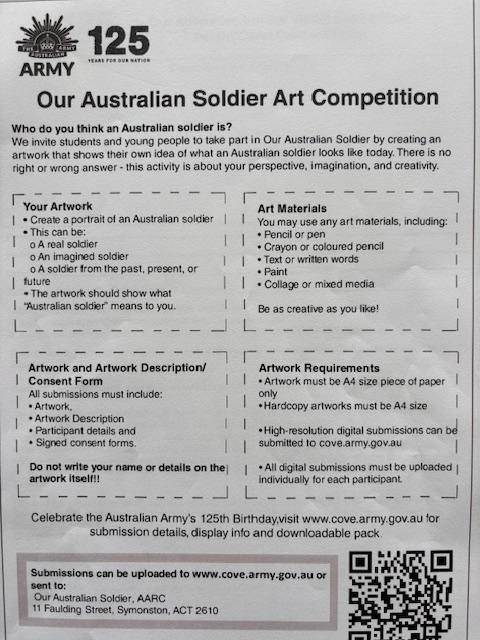 THE AUSTRALIAN ARMY
ARMY

125
YEARS FOR OUR NATION

Our Australian Soldier Art Competition

Who do you think an Australian soldier is?
We invite students and young people to take part in Our Australian Soldier by creating an artwork that shows their own idea of what an Australian soldier looks like today. There is no right or wrong answer - this activity is about your perspective, imagination, and creativity.

Your Artwork
• Create a portrait of an Australian soldier
• This can be:
o A real soldier
o An imagined soldier
o A soldier from the past, present, or future
• The artwork should show what "Australian soldier" means to you.

Art Materials
You may use any art materials, including:
• Pencil or pen
• Crayon or coloured pencil
• Text or written words
• Paint
• Collage or mixed media

Be as creative as you like!

Artwork and Artwork Description/ Consent Form
All submissions must include:
• Artwork,
• Artwork Description
• Participant details and
• Signed consent forms.

Do not write your name or details on the artwork itself!!

Artwork Requirements
• Artwork must be A4 size piece of paper only
• Hardcopy artworks must be A4 size

• High-resolution digital submissions can be submitted to cove.army.gov.au

• All digital submissions must be uploaded individually for each participant.

Celebrate the Australian Army's 125th Birthday,visit www.cove.army.gov.au for submission details, display info and downloadable pack.

Submissions can be uploaded to www.cove.army.gov.au or sent to:
Our Australian Soldier, AARC
11 Faulding Street, Symonston, ACT 2610